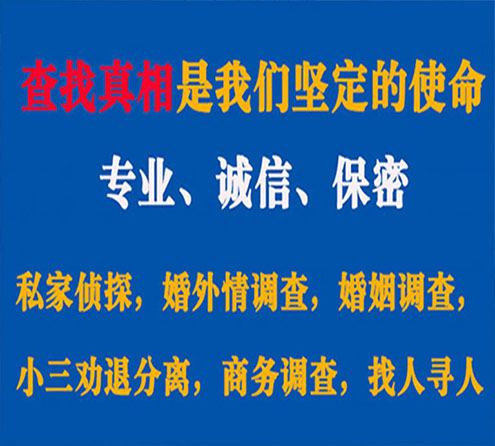 查找真相是我们坚定的使命

专业、诚信、保密

私家侦探，婚外情调查，婚姻调查，

小三劝退分离，商务调查，找人寻人